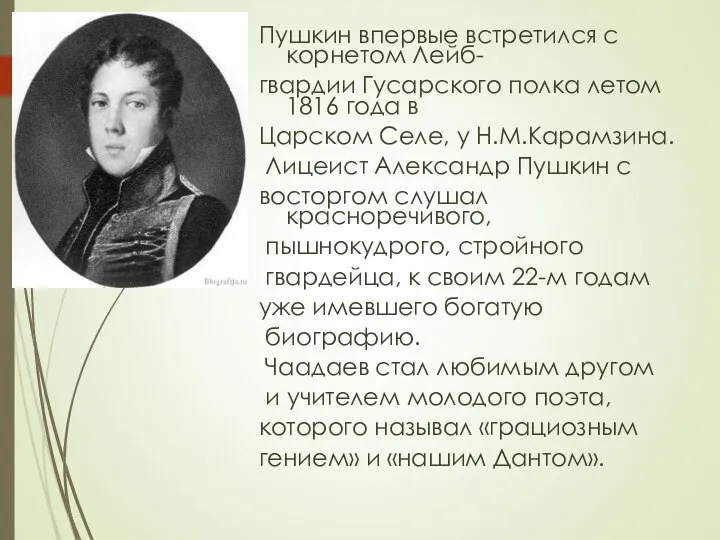 Biografija.ru

Пушкин впервые встретился с корнетом Лейб-гвардии Гусарского полка летом 1816 года в Царском Селе, у Н.М.Карамзина.
Лицеист Александр Пушкин с восторгом слушал красноречивого, пышнокудрого, стройного гвардейца, к своим 22-м годам уже имевшего богатую биографию.
Чаадаев стал любимым другом и учителем молодого поэта, которого называл «грациозным гением» и «нашим Дантом».